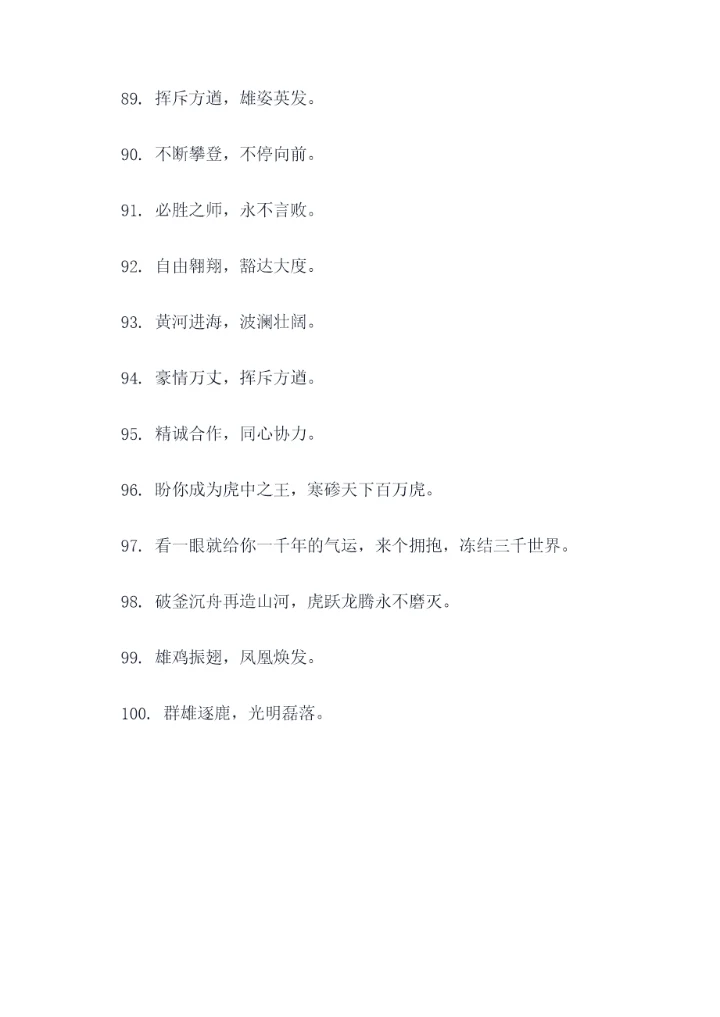 89. 挥斥方遒，雄姿英发。

90. 不断攀登，不停向前。

91. 必胜之师，永不言败。

92. 自由翱翔，豁达大度。

93. 黄河进海，波澜壮阔。

94. 豪情万丈，挥斥方遒。

95. 精诚合作，同心协力。

96. 盼你成为虎中之王，寒碜天下百万虎。

97. 看一眼就给你一千年的气运，来个拥抱，冻结三千世界。

98. 破釜沉舟再造山河，虎跃龙腾永不磨灭。

99. 雄鸡振翅，凤凰焕发。

100. 群雄逐鹿，光明磊落。